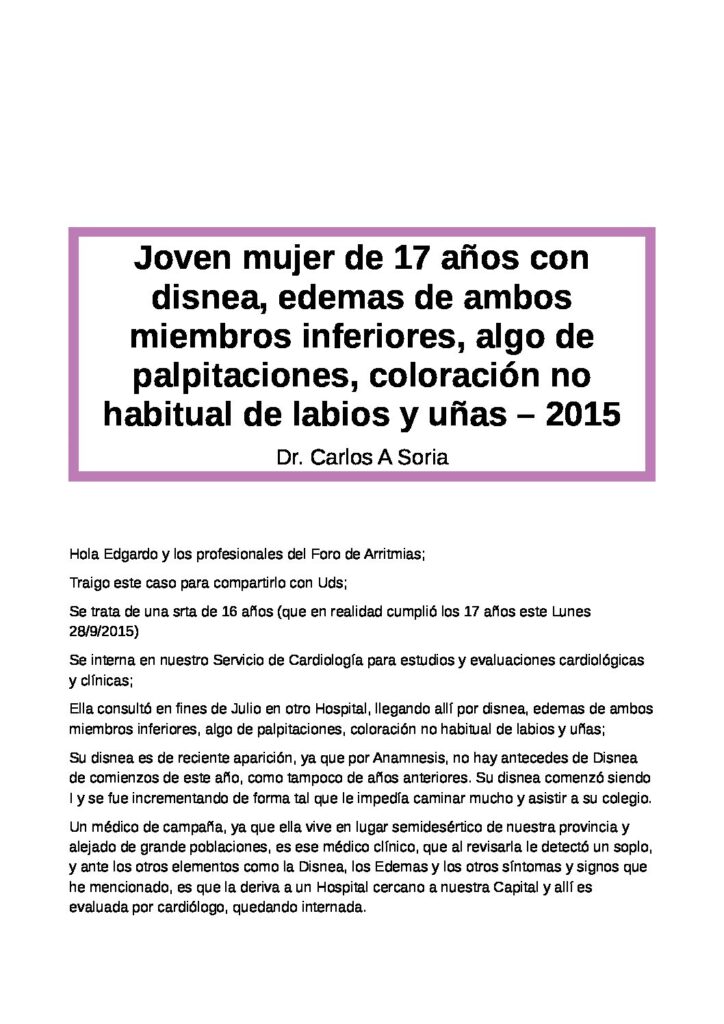 Joven mujer de 17 años con disnea, edemas de ambos miembros inferiores, algo de palpitaciones, coloración no habitual de labios y uñas – 2015

Dr. Carlos A Soria

Hola Edgardo y los profesionales del Foro de Arritmias;

Traigo este caso para compartirlo con Uds;

Se trata de una srta de 16 años (que en realidad cumplió los 17 años este Lunes 28/9/2015)

Se interna en nuestro Servicio de Cardiología para estudios y evaluaciones cardiológicas y clínicas;

Ella consultó en fines de Julio en otro Hospital, llegando allí por disnea, edemas de ambos miembros inferiores, algo de palpitaciones, coloración no habitual de labios y uñas;

Su disnea es de reciente aparición, ya que por Anamnesis, no hay antecedes de Disnea de comienzos de este año, como tampoco de años anteriores. Su disnea comenzó siendo I y se fue incrementando de forma tal que le impedía caminar mucho y asistir a su colegio.

Un médico de campaña, ya que ella vive en lugar semidesértico de nuestra provincia y alejado de grande poblaciones, es ese médico clínico, que al revisarla le detectó un soplo, y ante los otros elementos como la Disnea, los Edemas y los otros síntomas y signos que he mencionado, es que la deriva a un Hospital cercano a nuestra Capital y allí es evaluada por cardiólogo, quedando internada.